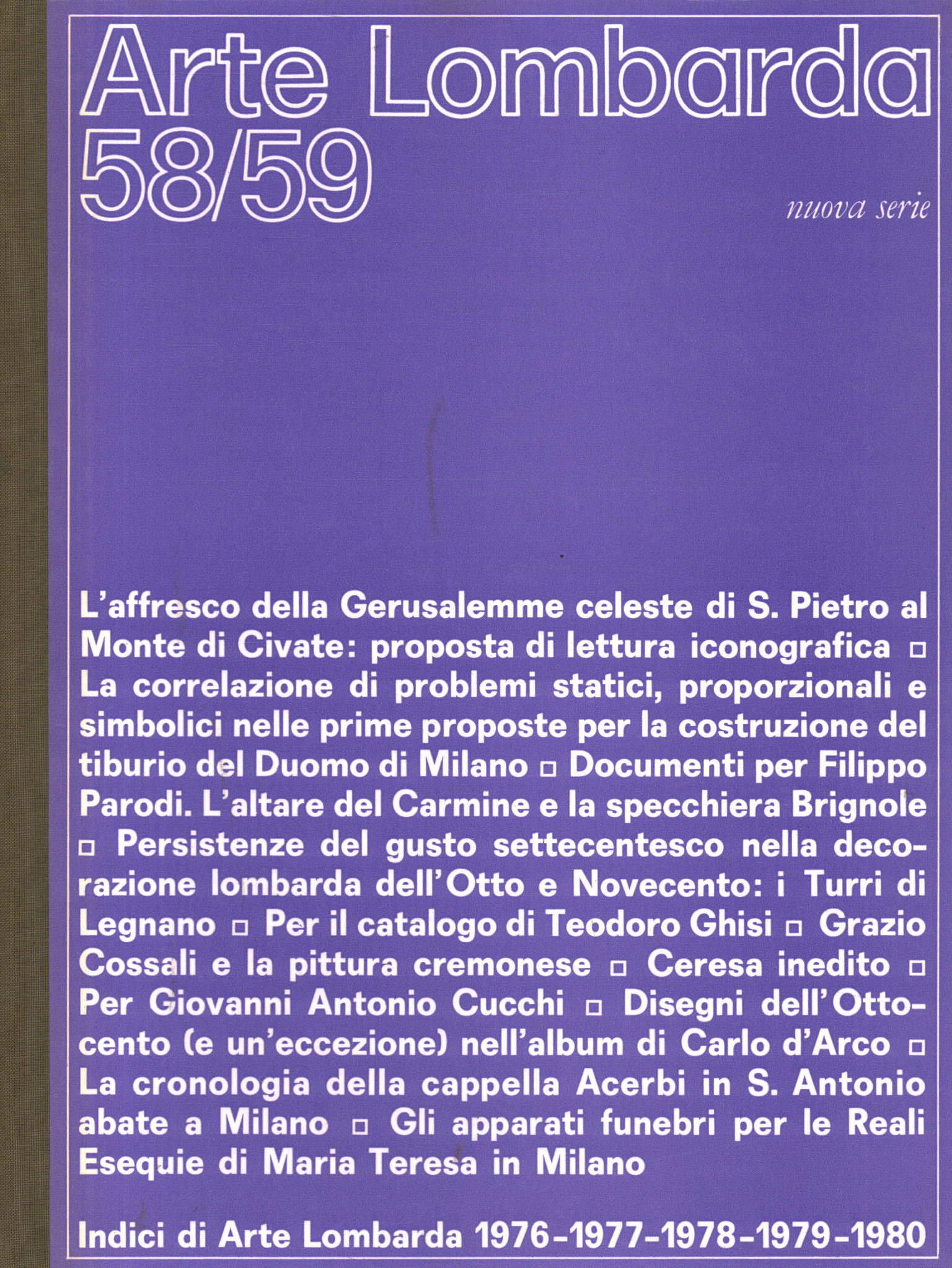 Arte Lombarda
58/59

nuova serie

L'affresco della Gerusalemme celeste di S. Pietro al Monte di Civate: proposta di lettura iconografica □ La correlazione di problemi statici, proporzionali e simbolici nelle prime proposte per la costruzione del tiburio del Duomo di Milano □ Documenti per Filippo Parodi. L'altare del Carmine e la specchiera Brignole □ Persistenze del gusto settecentesco nella decorazione lombarda dell'Otto e Novecento: i Turri di Legnano □ Per il catalogo di Teodoro Ghisi □ Grazio Cossali e la pittura cremonese □ Ceresa inedito □ Per Giovanni Antonio Cucchi □ Disegni dell'Ottocento (e un'eccezione) nell'album di Carlo d'Arco □ La cronologia della cappella Acerbi in S. Antonio abate a Milano □ Gli apparati funebri per le Reali Esequie di Maria Teresa in Milano

Indici di Arte Lombarda 1976-1977-1978-1979-1980